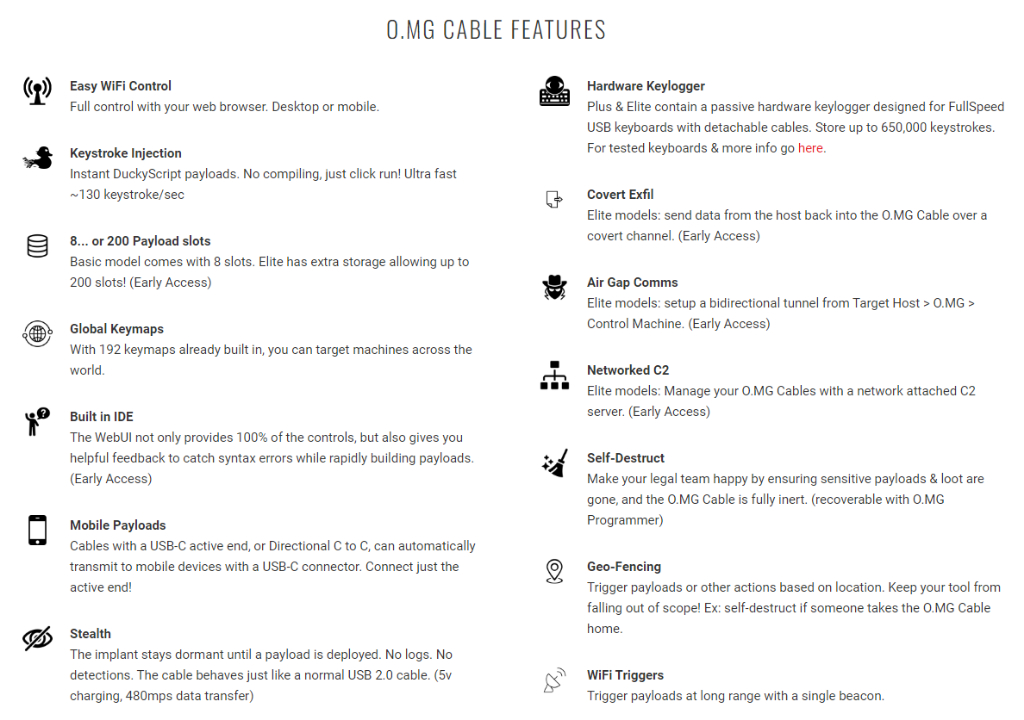 O.MG CABLE FEATURES

Easy WiFi Control
Full control with your web browser. Desktop or mobile.

Keystroke Injection
Instant DuckyScript payloads. No compiling, just click run! Ultra fast ~130 keystroke/sec

8... or 200 Payload slots
Basic model comes with 8 slots. Elite has extra storage allowing up to 200 slots! (Early Access)

Global Keymaps
With 192 keymaps already built in, you can target machines across the world.

Built in IDE
The WebUI not only provides 100% of the controls, but also gives you helpful feedback to catch syntax errors while rapidly building payloads. (Early Access)

Mobile Payloads
Cables with a USB-C active end, or Directional C to C, can automatically transmit to mobile devices with a USB-C connector. Connect just the active end!

Stealth
The implant stays dormant until a payload is deployed. No logs. No detections. The cable behaves just like a normal USB 2.0 cable. (5v charging, 480mps data transfer)

Hardware Keylogger
Plus & Elite contain a passive hardware keylogger designed for FullSpeed USB keyboards with detachable cables. Store up to 650,000 keystrokes. For tested keyboards & more info go here.

Covert Exfil
Elite models: send data from the host back into the O.MG Cable over a covert channel. (Early Access)

Air Gap Comms
Elite models: setup a bidirectional tunnel from Target Host > O.MG > Control Machine. (Early Access)

Networked C2
Elite models: Manage your O.MG Cables with a network attached C2 server. (Early Access)

Self-Destruct
Make your legal team happy by ensuring sensitive payloads & loot are gone, and the O.MG Cable is fully inert. (recoverable with O.MG Programmer)

Geo-Fencing
Trigger payloads or other actions based on location. Keep your tool from falling out of scope! Ex: self-destruct if someone takes the O.MG Cable home.

WiFi Triggers
Trigger payloads at long range with a single beacon.